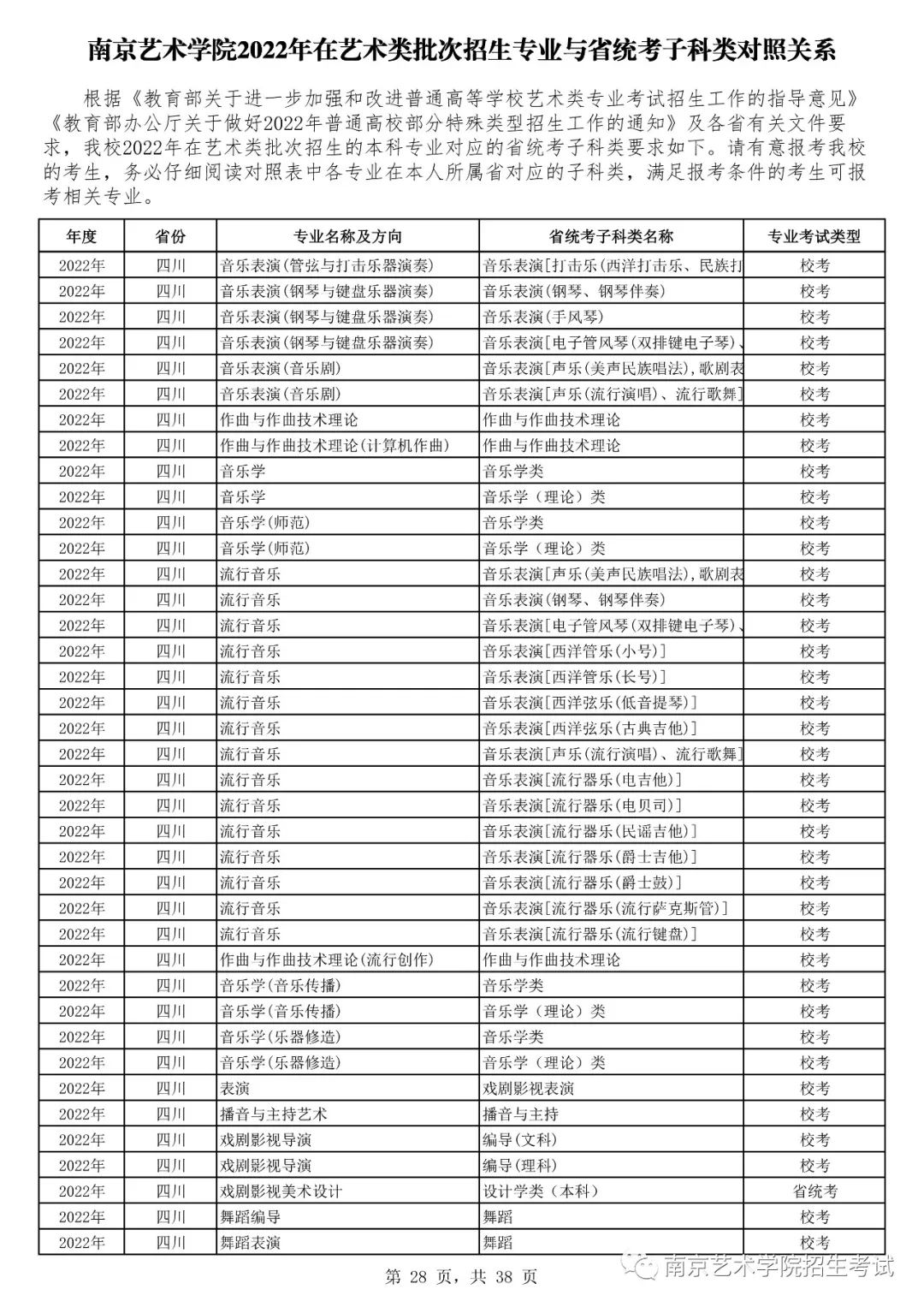 南京艺术学院2022年在艺术类批次招生专业与省统考子科类对照关系

根据《教育部关于进一步加强和改进普通高等学校艺术类专业考试招生工作的指导意见》《教育部办公厅关于做好2022年普通高校部分特殊类型招生工作的通知》及各省有关文件要求，我校2022年在艺术类批次招生的本科专业对应的省统考子科类要求如下。请有意报考我校的考生，务必仔细阅读对照表中各专业在本人所属省对应的子科类，满足报考条件的考生可报考相关专业。

| 年度 | 省份 | 专业名称及方向 | 省统考子科类名称 | 专业考试类型 |
|---|---|---|---|---|
| 2022年 | 四川 | 音乐表演(管弦与打击乐器演奏) | 音乐表演[打击乐(西洋打击乐、民族打 | 校考 |
| 2022年 | 四川 | 音乐表演(钢琴与键盘乐器演奏) | 音乐表演(钢琴、钢琴伴奏) | 校考 |
| 2022年 | 四川 | 音乐表演(钢琴与键盘乐器演奏) | 音乐表演(手风琴) | 校考 |
| 2022年 | 四川 | 音乐表演(钢琴与键盘乐器演奏) | 音乐表演[电子管风琴(双排键电子琴)、 | 校考 |
| 2022年 | 四川 | 音乐表演(音乐剧) | 音乐表演[声乐(美声民族唱法),歌剧表 | 校考 |
| 2022年 | 四川 | 音乐表演(音乐剧) | 音乐表演[声乐(流行演唱)、流行歌舞] | 校考 |
| 2022年 | 四川 | 作曲与作曲技术理论 | 作曲与作曲技术理论 | 校考 |
| 2022年 | 四川 | 作曲与作曲技术理论(计算机作曲) | 作曲与作曲技术理论 | 校考 |
| 2022年 | 四川 | 音乐学 | 音乐学类 | 校考 |
| 2022年 | 四川 | 音乐学 | 音乐学（理论）类 | 校考 |
| 2022年 | 四川 | 音乐学(师范) | 音乐学类 | 校考 |
| 2022年 | 四川 | 音乐学(师范) | 音乐学（理论）类 | 校考 |
| 2022年 | 四川 | 流行音乐 | 音乐表演[声乐(美声民族唱法),歌剧表 | 校考 |
| 2022年 | 四川 | 流行音乐 | 音乐表演(钢琴、钢琴伴奏) | 校考 |
| 2022年 | 四川 | 流行音乐 | 音乐表演[电子管风琴(双排键电子琴)、 | 校考 |
| 2022年 | 四川 | 流行音乐 | 音乐表演[西洋管乐(小号)] | 校考 |
| 2022年 | 四川 | 流行音乐 | 音乐表演[西洋管乐(长号)] | 校考 |
| 2022年 | 四川 | 流行音乐 | 音乐表演[西洋弦乐(低音提琴)] | 校考 |
| 2022年 | 四川 | 流行音乐 | 音乐表演[西洋弦乐(古典吉他)] | 校考 |
| 2022年 | 四川 | 流行音乐 | 音乐表演[声乐(流行演唱)、流行歌舞] | 校考 |
| 2022年 | 四川 | 流行音乐 | 音乐表演[流行器乐(电吉他)] | 校考 |
| 2022年 | 四川 | 流行音乐 | 音乐表演[流行器乐(电贝司)] | 校考 |
| 2022年 | 四川 | 流行音乐 | 音乐表演[流行器乐(民谣吉他)] | 校考 |
| 2022年 | 四川 | 流行音乐 | 音乐表演[流行器乐(爵士吉他)] | 校考 |
| 2022年 | 四川 | 流行音乐 | 音乐表演[流行器乐(爵士鼓)] | 校考 |
| 2022年 | 四川 | 流行音乐 | 音乐表演[流行器乐(流行萨克斯管)] | 校考 |
| 2022年 | 四川 | 流行音乐 | 音乐表演[流行器乐(流行键盘)] | 校考 |
| 2022年 | 四川 | 作曲与作曲技术理论(流行创作) | 作曲与作曲技术理论 | 校考 |
| 2022年 | 四川 | 音乐学(音乐传播) | 音乐学类 | 校考 |
| 2022年 | 四川 | 音乐学(音乐传播) | 音乐学（理论）类 | 校考 |
| 2022年 | 四川 | 音乐学(乐器修造) | 音乐学类 | 校考 |
| 2022年 | 四川 | 音乐学(乐器修造) | 音乐学（理论）类 | 校考 |
| 2022年 | 四川 | 表演 | 戏剧影视表演 | 校考 |
| 2022年 | 四川 | 播音与主持艺术 | 播音与主持 | 校考 |
| 2022年 | 四川 | 戏剧影视导演 | 编导(文科) | 校考 |
| 2022年 | 四川 | 戏剧影视导演 | 编导(理科) | 校考 |
| 2022年 | 四川 | 戏剧影视美术设计 | 设计学类（本科） | 省统考 |
| 2022年 | 四川 | 舞蹈编导 | 舞蹈 | 校考 |
| 2022年 | 四川 | 舞蹈表演 | 舞蹈 | 校考 |

第 28 页，共 38 页

南京艺术学院招生考试